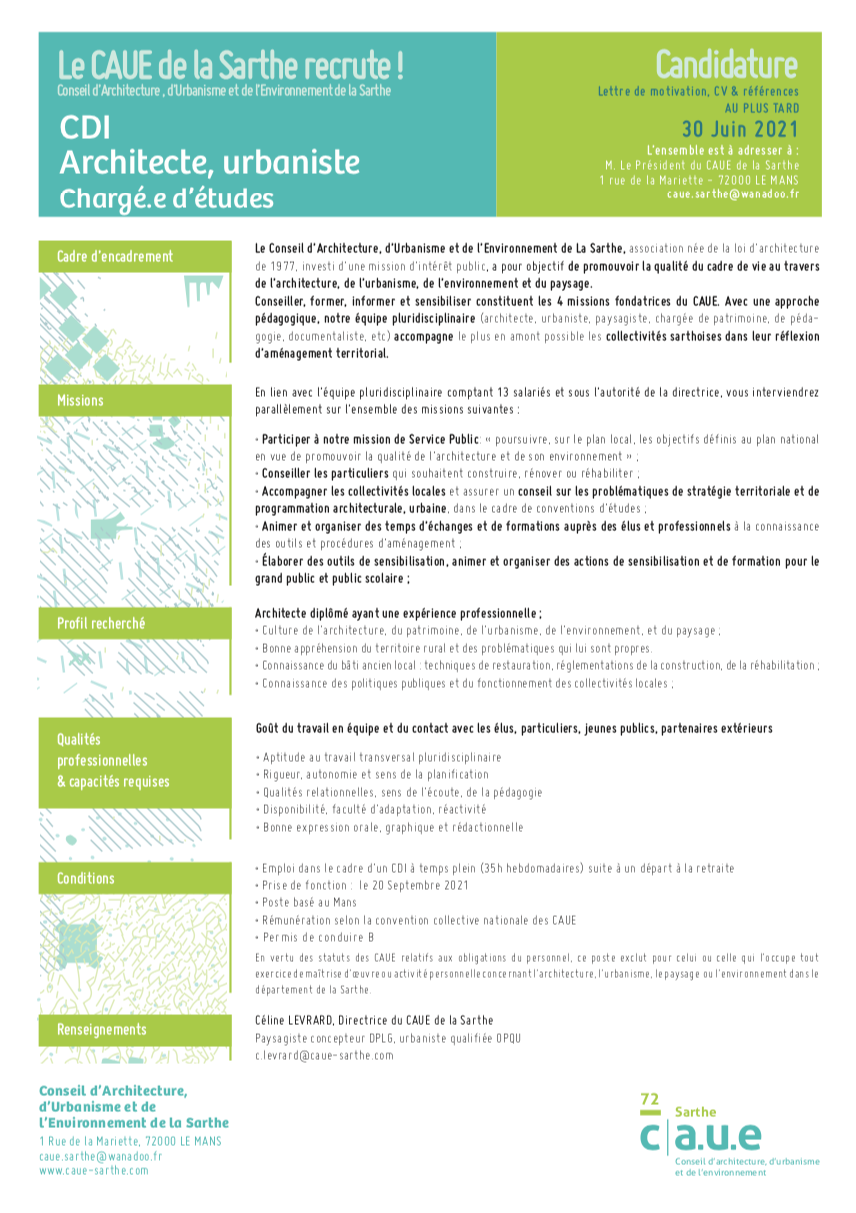 Le CAUE de la Sarthe recrute !
Conseil d'Architecture , d'Urbanisme et de l'Environnement de la Sarthe

CDI
Architecte, urbaniste
Chargé.e d'études

Candidature
Lettre de motivation, CV & références
AU PLUS TARD
30 Juin 2021
L'ensemble est à adresser à :
M. Le Président du CAUE de la Sarthe
1 rue de la Mariette - 72000 LE MANS
caue.sarthe@wanadoo.fr

Cadre d'encadrement

Le Conseil d'Architecture, d'Urbanisme et de l'Environnement de La Sarthe, association née de la loi d'architecture de 1977, investi d'une mission d'intérêt public, a pour objectif de promouvoir la qualité du cadre de vie au travers de l'architecture, de l'urbanisme, de l'environnement et du paysage.
Conseiller, former, informer et sensibiliser constituent les 4 missions fondatrices du CAUE. Avec une approche pédagogique, notre équipe pluridisciplinaire (architecte, urbaniste, paysagiste, chargée de patrimoine, de pédagogie, documentaliste, etc) accompagne le plus en amont possible les collectivités sarthoises dans leur réflexion d'aménagement territorial.

Missions

En lien avec l'équipe pluridisciplinaire comptant 13 salariés et sous l'autorité de la directrice, vous interviendrez parallèlement sur l'ensemble des missions suivantes :

• Participer à notre mission de Service Public: « poursuivre, sur le plan local, les objectifs définis au plan national en vue de promouvoir la qualité de l'architecture et de son environnement » ;
• Conseiller les particuliers qui souhaitent construire, rénover ou réhabiliter ;
• Accompagner les collectivités locales et assurer un conseil sur les problématiques de stratégie territoriale et de programmation architecturale, urbaine, dans le cadre de conventions d'études ;
• Animer et organiser des temps d'échanges et de formations auprès des élus et professionnels à la connaissance des outils et procédures d'aménagement ;
• Élaborer des outils de sensibilisation, animer et organiser des actions de sensibilisation et de formation pour le grand public et public scolaire ;

Profil recherché

Architecte diplômé ayant une expérience professionnelle ;
• Culture de l'architecture, du patrimoine, de l'urbanisme, de l'environnement, et du paysage ;
• Bonne appréhension du territoire rural et des problématiques qui lui sont propres.
• Connaissance du bâti ancien local : techniques de restauration, réglementations de la construction, de la réhabilitation ;
• Connaissance des politiques publiques et du fonctionnement des collectivités locales ;

Qualités professionnelles & capacités requises

Goût du travail en équipe et du contact avec les élus, particuliers, jeunes publics, partenaires extérieurs
• Aptitude au travail transversal pluridisciplinaire
• Rigueur, autonomie et sens de la planification
• Qualités relationnelles, sens de l'écoute, de la pédagogie
• Disponibilité, faculté d'adaptation, réactivité
• Bonne expression orale, graphique et rédactionnelle

Conditions

• Emploi dans le cadre d'un CDI à temps plein (35h hebdomadaires) suite à un départ à la retraite
• Prise de fonction : le 20 Septembre 2021
• Poste basé au Mans
• Rémunération selon la convention collective nationale des CAUE
• Permis de conduire B
En vertu des statuts des CAUE relatifs aux obligations du personnel, ce poste exclut pour celui ou celle qui l'occupe tout exercice de maîtrise d'œuvre ou activité personnelle concernant l'architecture, l'urbanisme, le paysage ou l'environnement dans le département de la Sarthe.

Renseignements

Céline LEVRARD, Directrice du CAUE de la Sarthe
Paysagiste concepteur DPLG, urbaniste qualifiée OPQU
c.levrard@caue-sarthe.com

Conseil d'Architecture, d'Urbanisme et de l'Environnement de la Sarthe
1 Rue de la Mariette, 72000 LE MANS
caue.sarthe@wanadoo.fr
www.caue-sarthe.com

72 Sarthe
c|a.u.e
Conseil d'architecture, d'urbanisme et de l'environnement